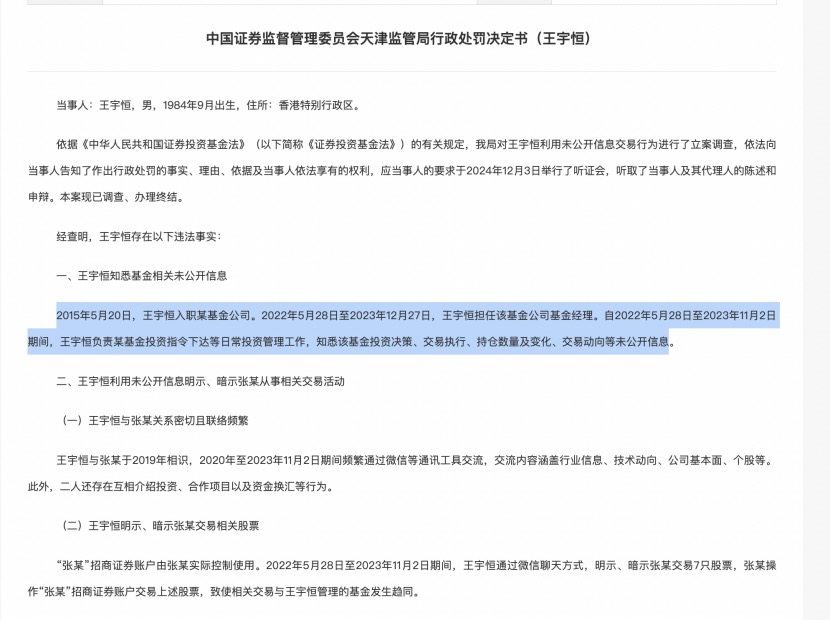 中国证券监督管理委员会天津监管局行政处罚决定书（王宇恒）

当事人：王宇恒，男，1984年9月出生，住所：香港特别行政区。

依据《中华人民共和国证券投资基金法》（以下简称《证券投资基金法》）的有关规定，我局对王宇恒利用未公开信息交易行为进行了立案调查，依法向当事人告知了作出行政处罚的事实、理由、依据及当事人依法享有的权利，应当事人的要求于2024年12月3日举行了听证会，听取了当事人及其代理人的陈述和申辩。本案现已调查、办理终结。

经查明，王宇恒存在以下违法事实：

一、王宇恒知悉基金相关未公开信息

2015年5月20日，王宇恒入职某基金公司。2022年5月28日至2023年12月27日，王宇恒担任该基金公司基金经理。自2022年5月28日至2023年11月2日期间，王宇恒负责某基金投资指令下达等日常投资管理工作，知悉该基金投资决策、交易执行、持仓数量及变化、交易动向等未公开信息。

二、王宇恒利用未公开信息明示、暗示张某从事相关交易活动

（一）王宇恒与张某关系密切且联络频繁

王宇恒与张某于2019年相识，2020年至2023年11月2日期间频繁通过微信等通讯工具交流，交流内容涵盖行业信息、技术动向、公司基本面、个股等。此外，二人还存在互相介绍投资、合作项目以及资金换汇等行为。

（二）王宇恒明示、暗示张某交易相关股票

“张某”招商证券账户由张某实际控制使用。2022年5月28日至2023年11月2日期间，王宇恒通过微信聊天方式，明示、暗示张某交易7只股票，张某操作“张某”招商证券账户交易上述股票，致使相关交易与王宇恒管理的基金发生趋同。